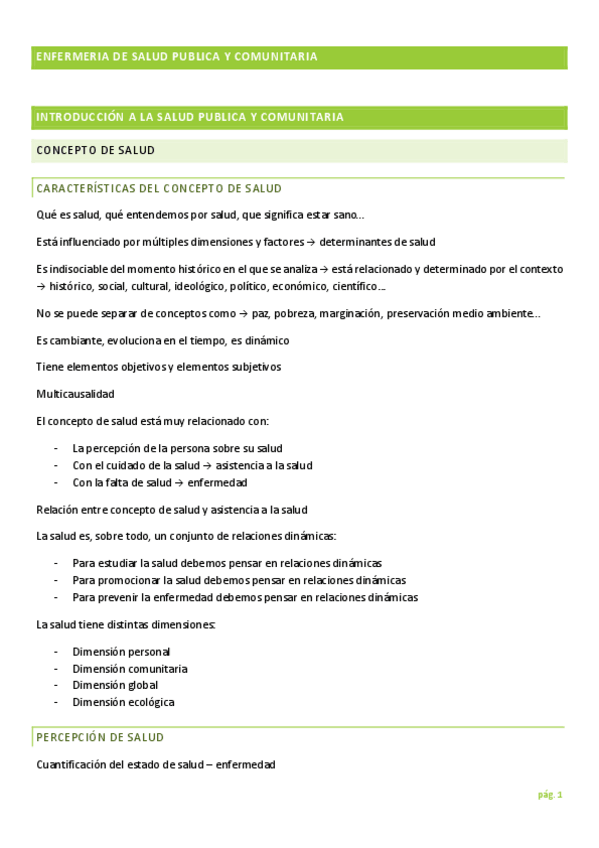 ENFERMERIA DE SALUD PUBLICA Y COMUNITARIA

INTRODUCCIÓN A LA SALUD PUBLICA Y COMUNITARIA

CONCEPTO DE SALUD

CARACTERÍSTICAS DEL CONCEPTO DE SALUD

Qué es salud, qué entendemos por salud, que significa estar sano…

Está influenciado por múltiples dimensiones y factores → determinantes de salud

Es indisociable del momento histórico en el que se analiza → está relacionado y determinado por el contexto → histórico, social, cultural, ideológico, político, económico, científico…

No se puede separar de conceptos como → paz, pobreza, marginación, preservación medio ambiente…

Es cambiante, evoluciona en el tiempo, es dinámico

Tiene elementos objetivos y elementos subjetivos

Multicausalidad

El concepto de salud está muy relacionado con:

- La percepción de la persona sobre su salud
- Con el cuidado de la salud → asistencia a la salud
- Con la falta de salud → enfermedad

Relación entre concepto de salud y asistencia a la salud

La salud es, sobre todo, un conjunto de relaciones dinámicas:

- Para estudiar la salud debemos pensar en relaciones dinámicas
- Para promocionar la salud debemos pensar en relaciones dinámicas
- Para prevenir la enfermedad debemos pensar en relaciones dinámicas

La salud tiene distintas dimensiones:

- Dimensión personal
- Dimensión comunitaria
- Dimensión global
- Dimensión ecológica

PERCEPCIÓN DE SALUD

Cuantificación del estado de salud – enfermedad

pág. 1